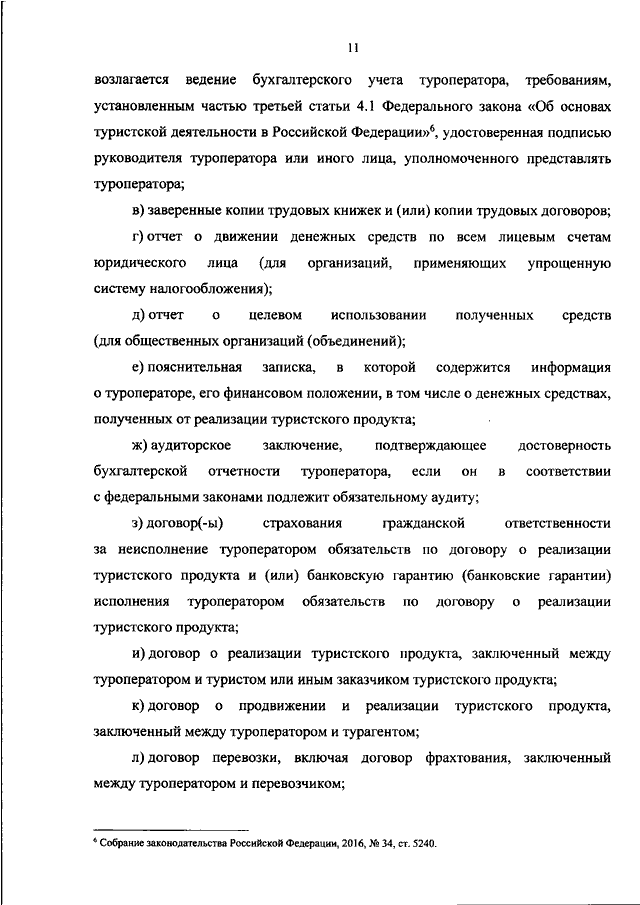 11

возлагается ведение бухгалтерского учета туроператора, требованиям, установленным частью третьей статьи 4.1 Федерального закона «Об основах туристской деятельности в Российской Федерации»$^6$, удостоверенная подписью руководителя туроператора или иного лица, уполномоченного представлять туроператора;

в) заверенные копии трудовых книжек и (или) копии трудовых договоров;

г) отчет о движении денежных средств по всем лицевым счетам юридического лица (для организаций, применяющих упрощенную систему налогообложения);

д) отчет о целевом использовании полученных средств (для общественных организаций (объединений);

е) пояснительная записка, в которой содержится информация о туроператоре, его финансовом положении, в том числе о денежных средствах, полученных от реализации туристского продукта;

ж) аудиторское заключение, подтверждающее достоверность бухгалтерской отчетности туроператора, если он в соответствии с федеральными законами подлежит обязательному аудиту;

з) договор(-ы) страхования гражданской ответственности за неисполнение туроператором обязательств по договору о реализации туристского продукта и (или) банковскую гарантию (банковские гарантии) исполнения туроператором обязательств по договору о реализации туристского продукта;

и) договор о реализации туристского продукта, заключенный между туроператором и туристом или иным заказчиком туристского продукта;

к) договор о продвижении и реализации туристского продукта, заключенный между туроператором и турагентом;

л) договор перевозки, включая договор фрахтования, заключенный между туроператором и перевозчиком;

$^6$ Собрание законодательства Российской Федерации, 2016, № 34, ст. 5240.